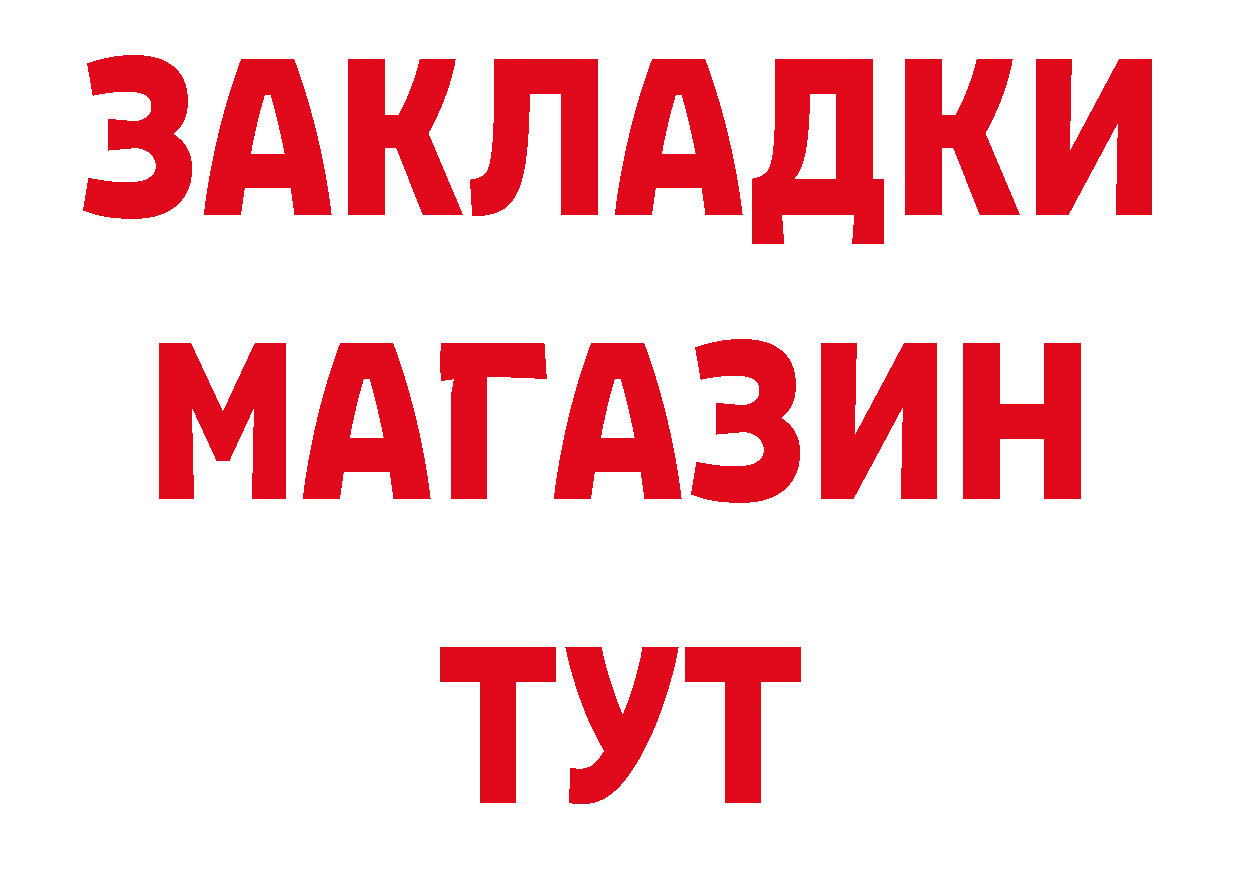 ЗАКЛАДКИ
МАГАЗИН
ТУТ